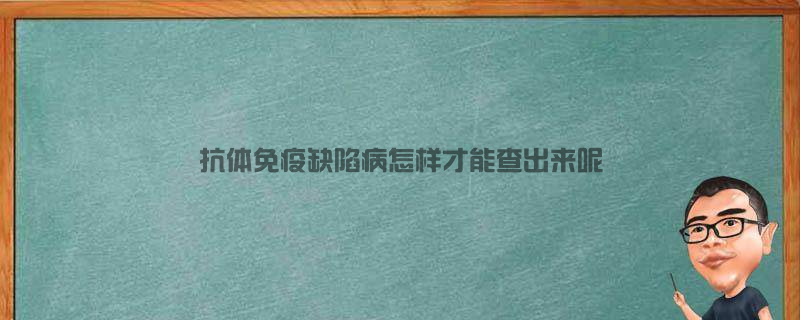 抗体免疫缺陷病怎样才能查出来呢